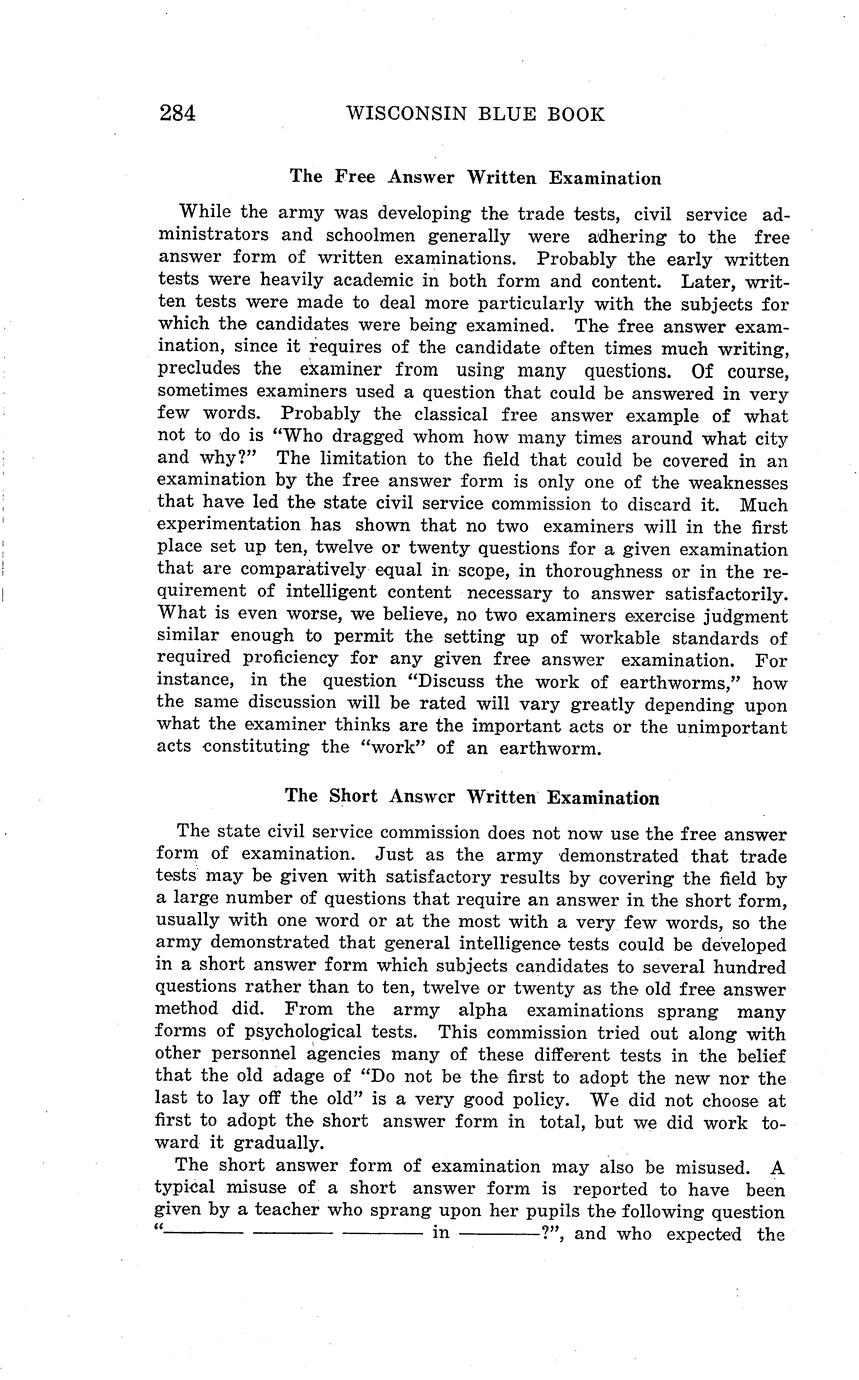 284 WISCONSIN BLUE BOOK

The Free Answer Written Examination

While the army was developing the trade tests, civil service administrators and schoolmen generally were adhering to the free answer form of written examinations. Probably the early written tests were heavily academic in both form and content. Later, written tests were made to deal more particularly with the subjects for which the candidates were being examined. The free answer examination, since it requires of the candidate often times much writing, precludes the examiner from using many questions. Of course, sometimes examiners used a question that could be answered in very few words. Probably the classical free answer example of what not to do is "Who dragged whom how many times around what city and why?" The limitation to the field that could be covered in an examination by the free answer form is only one of the weaknesses that have led the state civil service commission to discard it. Much experimentation has shown that no two examiners will in the first place set up ten, twelve or twenty questions for a given examination that are comparatively equal in scope, in thoroughness or in the requirement of intelligent content necessary to answer satisfactorily. What is even worse, we believe, no two examiners exercise judgment similar enough to permit the setting up of workable standards of required proficiency for any given free answer examination. For instance, in the question "Discuss the work of earthworms," how the same discussion will be rated will vary greatly depending upon what the examiner thinks are the important acts or the unimportant acts constituting the "work" of an earthworm.

The Short Answer Written Examination

The state civil service commission does not now use the free answer form of examination. Just as the army demonstrated that trade tests may be given with satisfactory results by covering the field by a large number of questions that require an answer in the short form, usually with one word or at the most with a very few words, so the army demonstrated that general intelligence tests could be developed in a short answer form which subjects candidates to several hundred questions rather than to ten, twelve or twenty as the old free answer method did. From the army alpha examinations sprang many forms of psychological tests. This commission tried out along with other personnel agencies many of these different tests in the belief that the old adage of "Do not be the first to adopt the new nor the last to lay off the old" is a very good policy. We did not choose at first to adopt the short answer form in total, but we did work toward it gradually.

The short answer form of examination may also be misused. A typical misuse of a short answer form is reported to have been given by a teacher who sprang upon her pupils the following question "———— ———— ———— in ————?", and who expected the